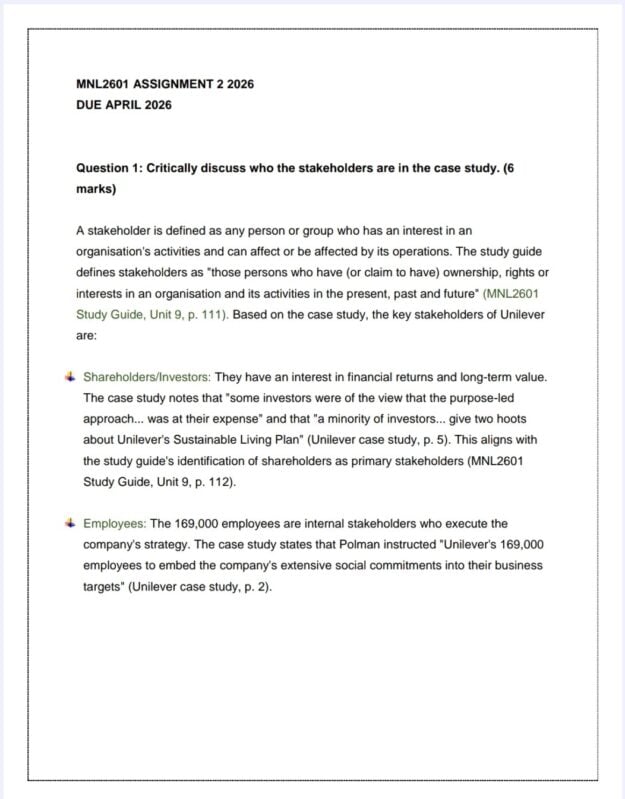 MNL2601 ASSIGNMENT 2 2026
DUE APRIL 2026

Question 1: Critically discuss who the stakeholders are in the case study. (6 marks)

A stakeholder is defined as any person or group who has an interest in an organisation's activities and can affect or be affected by its operations. The study guide defines stakeholders as "those persons who have (or claim to have) ownership, rights or interests in an organisation and its activities in the present, past and future" (MNL2601 Study Guide, Unit 9, p. 111). Based on the case study, the key stakeholders of Unilever are:

Shareholders/Investors: They have an interest in financial returns and long-term value. The case study notes that "some investors were of the view that the purpose-led approach... was at their expense" and that "a minority of investors... give two hoots about Unilever's Sustainable Living Plan" (Unilever case study, p. 5). This aligns with the study guide's identification of shareholders as primary stakeholders (MNL2601 Study Guide, Unit 9, p. 112).

Employees: The 169,000 employees are internal stakeholders who execute the company's strategy. The case study states that Polman instructed "Unilever's 169,000 employees to embed the company's extensive social commitments into their business targets" (Unilever case study, p. 2).